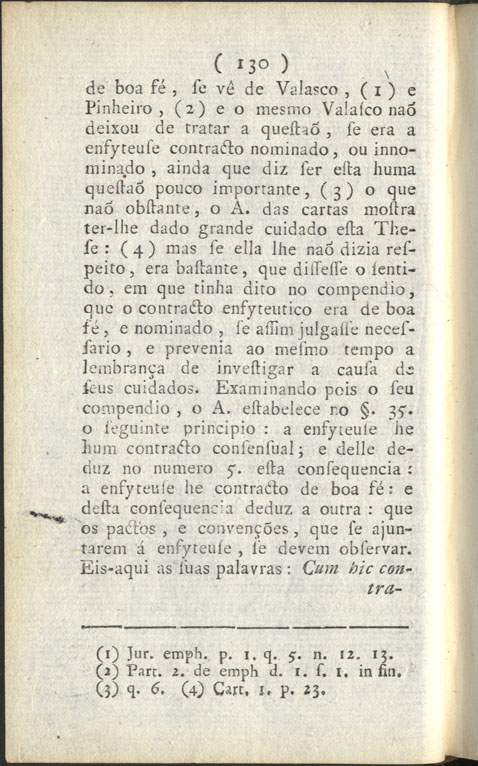 ( 130 )

de boa fé, ſe vê de Valasco, (1) e Pinheiro, (2) e o meſmo Valaſco naõ deixou de tratar a queſtaõ, ſe era a enfyteuſe contracto nominado, ou innominado, ainda que diz ſer eſta huma queſtaõ pouco importante, (3) o que naõ obſtante, o A. das cartas moſtra ter-lhe dado grande cuidado eſta Theſe: (4) mas ſe ella lhe naõ dizia reſpeito, era baſtante, que diſſeſſe o ſentido, em que tinha dito no compendio, que o contracto enfyteutico era de boa fé, e nominado, ſe aſſim julgaſſe neceſſario, e prevenia ao meſmo tempo a lembrança de inveſtigar a cauſa de ſeus cuidados. Examinando pois o ſeu compendio, o A. eſtabelece no §. 35. o ſeguinte principio: a enfyteuſe he hum contracto conſenſual; e delle deduz no numero 5. eſta conſequencia: a enfyteuſe he contracto de boa fé: e deſta conſequencia deduz a outra: que os pactos, e convenções, que ſe ajuntarem á enfyteuſe, ſe devem obſervar. Eis-aqui as ſuas palavras: Cum hic contra-

(1) Jur. emph. p. 1. q. 5. n. 12. 13.
(2) Part. 2. de emph d. 1. ſ. 1. in fin.
(3) q. 6. (4) Cart. 1. p. 23.